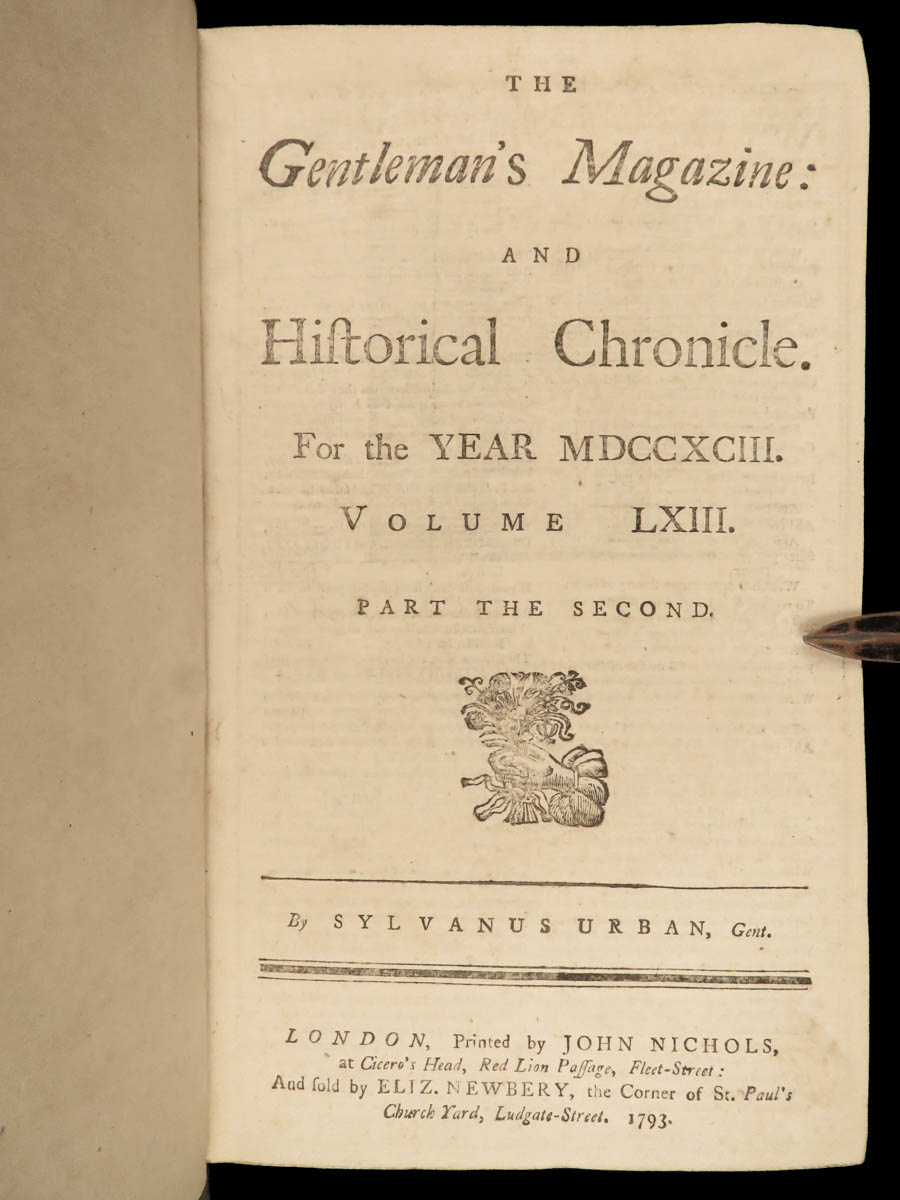 THE

Gentleman's Magazine:

AND

Hiſtorical Chronicle.

For the YEAR MDCCXCIII.

VOLUME LXIII.

PART THE SECOND.

By SYLVANUS URBAN, Gent.

LONDON, Printed by JOHN NICHOLS, at Cicero's Head, Red Lion Paſſage, Fleet-Street: And ſold by ELIZ. NEWBERY, the Corner of St. Paul's Church Yard, Ludgate-Street. 1793.